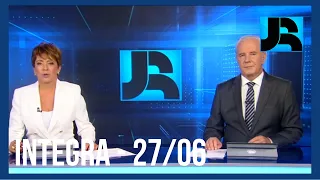 JR

JR

INTEGRA 27/06